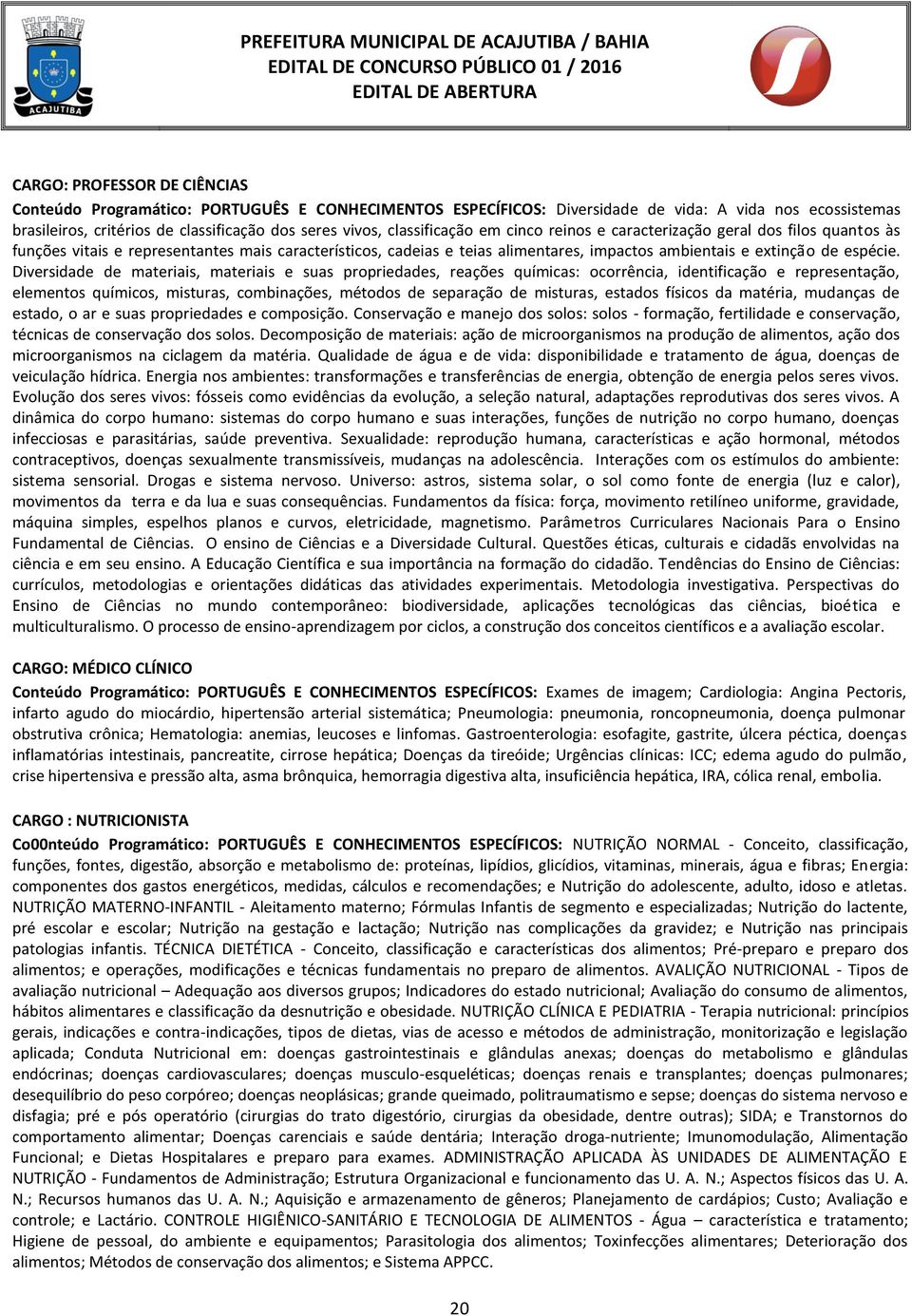 ACAJUTIBA

PREFEITURA MUNICIPAL DE ACAJUTIBA / BAHIA
EDITAL DE CONCURSO PÚBLICO 01 / 2016
EDITAL DE ABERTURA

CARGO: PROFESSOR DE CIÊNCIAS
Conteúdo Programático: PORTUGUÊS E CONHECIMENTOS ESPECÍFICOS: Diversidade de vida: A vida nos ecossistemas brasileiros, critérios de classificação dos seres vivos, classificação em cinco reinos e caracterização geral dos filos quantos às funções vitais e representantes mais característicos, cadeias e teias alimentares, impactos ambientais e extinção de espécie. Diversidade de materiais, materiais e suas propriedades, reações químicas: ocorrência, identificação e representação, elementos químicos, misturas, combinações, métodos de separação de misturas, estados físicos da matéria, mudanças de estado, o ar e suas propriedades e composição. Conservação e manejo dos solos: solos - formação, fertilidade e conservação, técnicas de conservação dos solos. Decomposição de materiais: ação de microorganismos na produção de alimentos, ação dos microorganismos na ciclagem da matéria. Qualidade de água e de vida: disponibilidade e tratamento de água, doenças de veiculação hídrica. Energia nos ambientes: transformações e transferências de energia, obtenção de energia pelos seres vivos. Evolução dos seres vivos: fósseis como evidências da evolução, a seleção natural, adaptações reprodutivas dos seres vivos. A dinâmica do corpo humano: sistemas do corpo humano e suas interações, funções de nutrição no corpo humano, doenças infecciosas e parasitárias, saúde preventiva. Sexualidade: reprodução humana, características e ação hormonal, métodos contraceptivos, doenças sexualmente transmissíveis, mudanças na adolescência. Interações com os estímulos do ambiente: sistema sensorial. Drogas e sistema nervoso. Universo: astros, sistema solar, o sol como fonte de energia (luz e calor), movimentos da terra e da lua e suas consequências. Fundamentos da física: força, movimento retilíneo uniforme, gravidade, máquina simples, espelhos planos e curvos, eletricidade, magnetismo. Parâmetros Curriculares Nacionais Para o Ensino Fundamental de Ciências. O ensino de Ciências e a Diversidade Cultural. Questões éticas, culturais e cidadãs envolvidas na ciência e em seu ensino. A Educação Científica e sua importância na formação do cidadão. Tendências do Ensino de Ciências: currículos, metodologias e orientações didáticas das atividades experimentais. Metodologia investigativa. Perspectivas do Ensino de Ciências no mundo contemporâneo: biodiversidade, aplicações tecnológicas das ciências, bioética e multiculturalismo. O processo de ensino-aprendizagem por ciclos, a construção dos conceitos científicos e a avaliação escolar.

CARGO: MÉDICO CLÍNICO
Conteúdo Programático: PORTUGUÊS E CONHECIMENTOS ESPECÍFICOS: Exames de imagem; Cardiologia: Angina Pectoris, infarto agudo do miocárdio, hipertensão arterial sistemática; Pneumologia: pneumonia, roncopneumonia, doença pulmonar obstrutiva crônica; Hematologia: anemias, leucoses e linfomas. Gastroenterologia: esofagite, gastrite, úlcera péctica, doenças inflamatórias intestinais, pancreatite, cirrose hepática; Doenças da tireóide; Urgências clínicas: ICC; edema agudo do pulmão, crise hipertensiva e pressão alta, asma brônquica, hemorragia digestiva alta, insuficiência hepática, IRA, cólica renal, embolia.

CARGO : NUTRICIONISTA
Co00nteúdo Programático: PORTUGUÊS E CONHECIMENTOS ESPECÍFICOS: NUTRIÇÃO NORMAL - Conceito, classificação, funções, fontes, digestão, absorção e metabolismo de: proteínas, lipídios, glicídios, vitaminas, minerais, água e fibras; Energia: componentes dos gastos energéticos, medidas, cálculos e recomendações; e Nutrição do adolescente, adulto, idoso e atletas. NUTRIÇÃO MATERNO-INFANTIL - Aleitamento materno; Fórmulas Infantis de segmento e especializadas; Nutrição do lactente, pré escolar e escolar; Nutrição na gestação e lactação; Nutrição nas complicações da gravidez; e Nutrição nas principais patologias infantis. TÉCNICA DIETÉTICA - Conceito, classificação e características dos alimentos; Pré-preparo e preparo dos alimentos; e operações, modificações e técnicas fundamentais no preparo de alimentos. AVALIÇÃO NUTRICIONAL - Tipos de avaliação nutricional – Adequação aos diversos grupos; Indicadores do estado nutricional; Avaliação do consumo de alimentos, hábitos alimentares e classificação da desnutrição e obesidade. NUTRIÇÃO CLÍNICA E PEDIATRIA - Terapia nutricional: princípios gerais, indicações e contra-indicações, tipos de dietas, vias de acesso e métodos de administração, monitorização e legislação aplicada; Conduta Nutricional em: doenças gastrointestinais e glândulas anexas; doenças do metabolismo e glândulas endócrinas; doenças cardiovasculares; doenças musculo-esqueléticas; doenças renais e transplantes; doenças pulmonares; desequilíbrio do peso corpóreo; doenças neoplásicas; grande queimado, politraumatismo e sepse; doenças do sistema nervoso e disfagia; pré e pós operatório (cirurgias do trato digestório, cirurgias da obesidade, dentre outras); SIDA; e Transtornos do comportamento alimentar; Doenças carenciais e saúde dentária; Interação droga-nutriente; Imunomodulação, Alimentação Funcional; e Dietas Hospitalares e preparo para exames. ADMINISTRAÇÃO APLICADA ÀS UNIDADES DE ALIMENTAÇÃO E NUTRIÇÃO - Fundamentos de Administração; Estrutura Organizacional e funcionamento das U. A. N.; Aspectos físicos das U. A. N.; Recursos humanos das U. A. N.; Aquisição e armazenamento de gêneros; Planejamento de cardápios; Custo; Avaliação e controle; e Lactário. CONTROLE HIGIÊNICO-SANITÁRIO E TECNOLOGIA DE ALIMENTOS - Água – característica e tratamento; Higiene de pessoal, do ambiente e equipamentos; Parasitologia dos alimentos; Toxinfecções alimentares; Deterioração dos alimentos; Métodos de conservação dos alimentos; e Sistema APPCC.

20